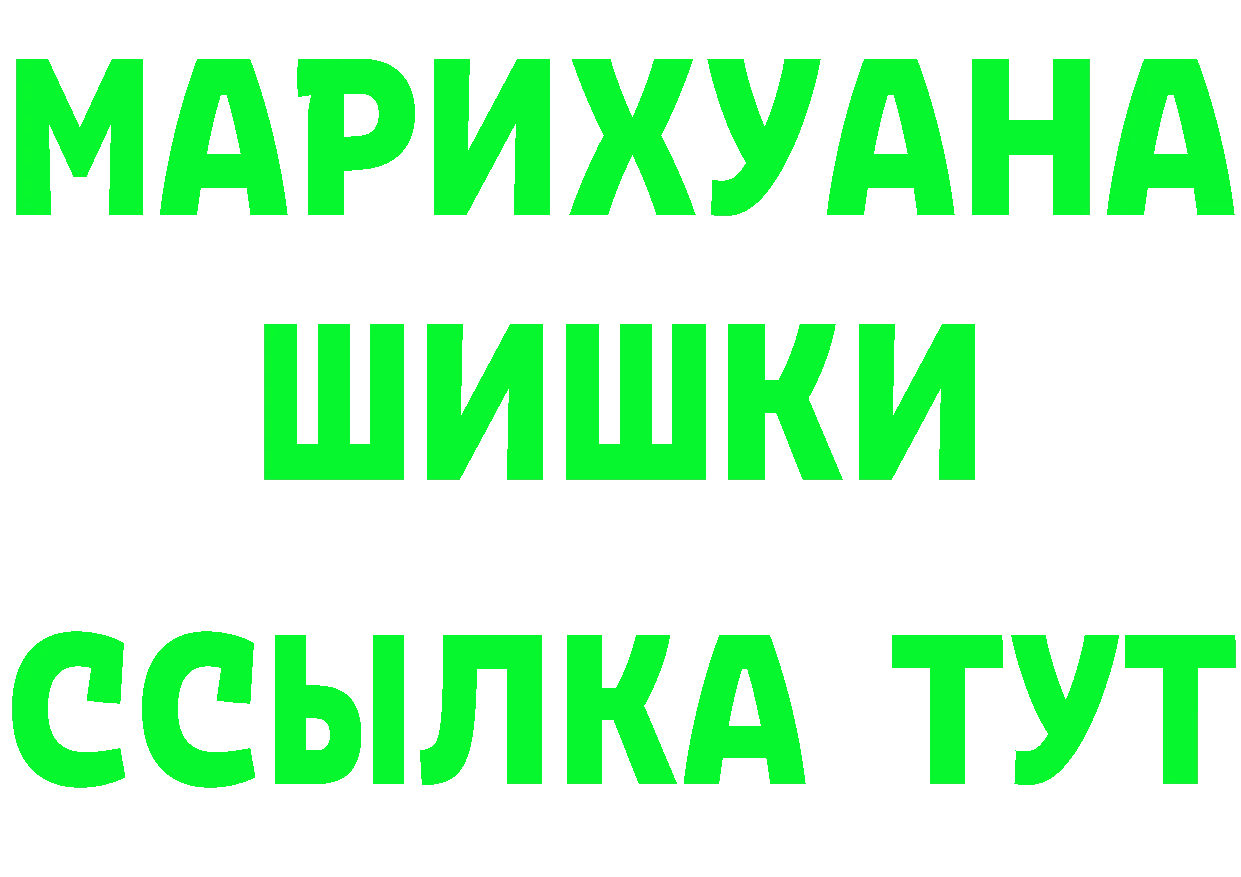 МАРИХУАНА
ШИШКИ
ССЫЛКА ТУТ